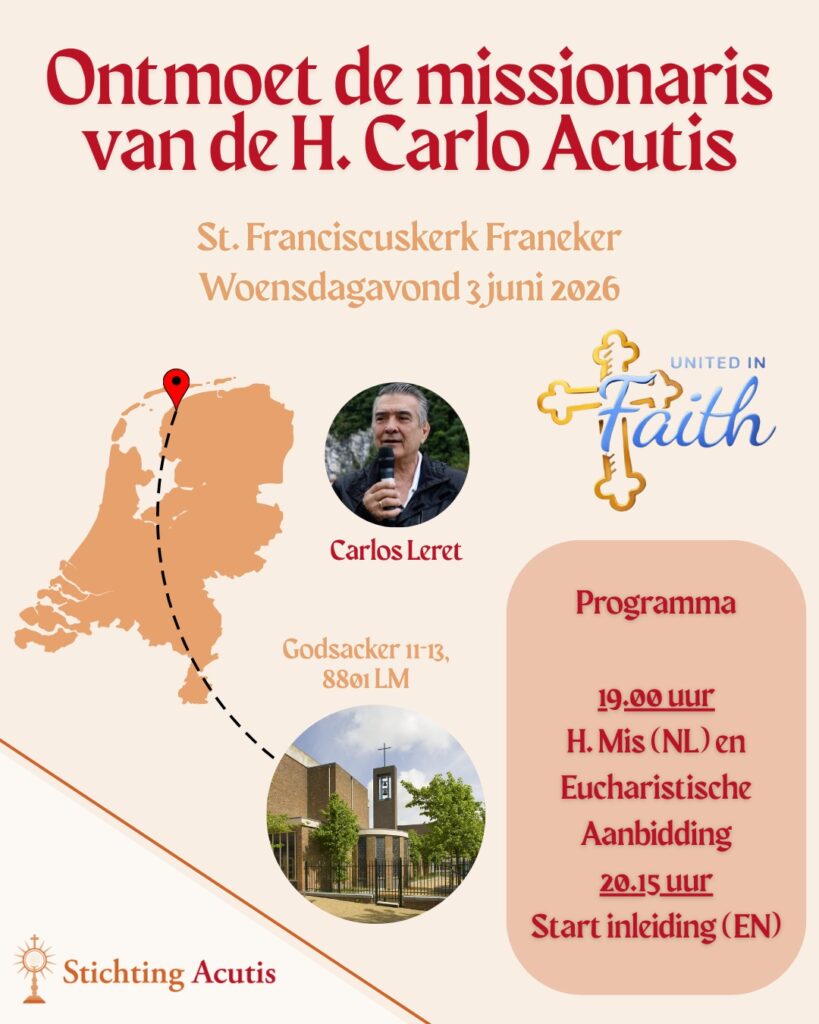 Ontmoet de missionaris van de H. Carlo Acutis

St. Franciscuskerk Franeker
Woensdagavond 3 juni 2026

UNITED IN
Faith

Carlos Leret

Godsacker 11-13,
8801 LM

Programma

19.00 uur
H. Mis (NL) en Eucharistische Aanbidding
20.15 uur
Start inleiding (EN)

Stichting Acutis